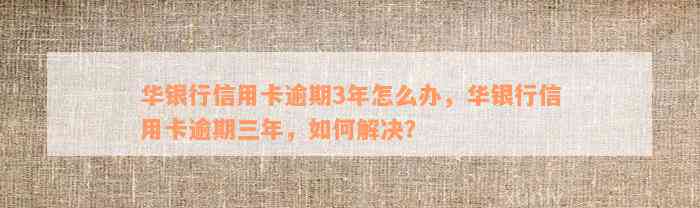 华银行信用卡逾期3年怎么办，华银行信用卡逾期三年，如何解决?